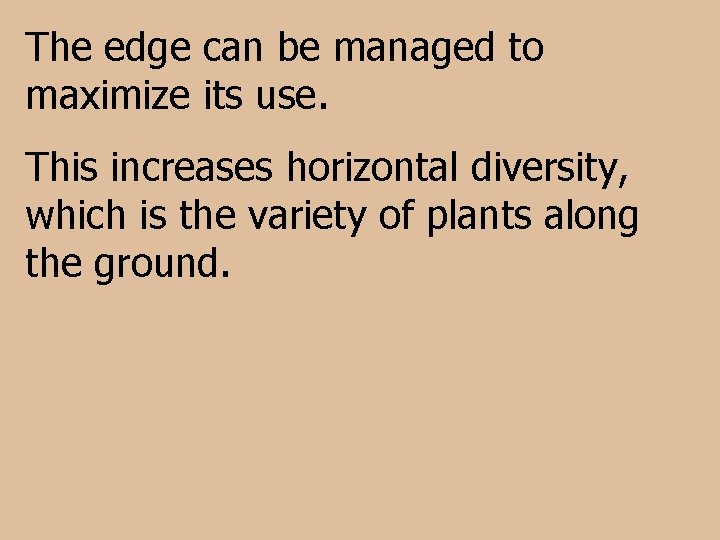 The edge can be managed to maximize its use.

This increases horizontal diversity, which is the variety of plants along the ground.